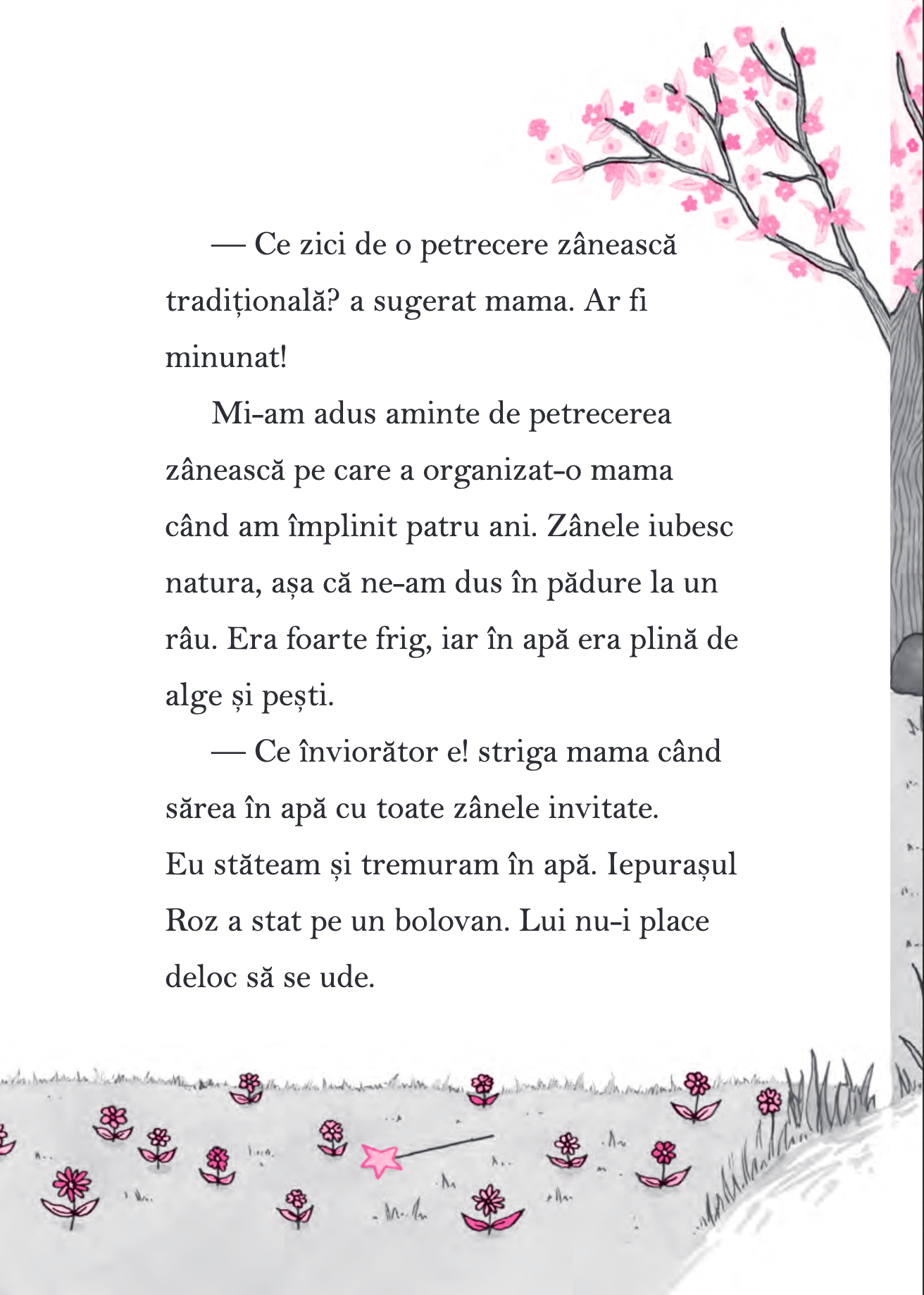 — Ce zici de o petrecere zânească tradițională? a sugerat mama. Ar fi minunat!

Mi-am adus aminte de petrecerea zânească pe care a organizat-o mama când am împlinit patru ani. Zânele iubesc natura, așa că ne-am dus în pădure la un râu. Era foarte frig, iar în apă era plină de alge și pești.

— Ce înviorător e! striga mama când sărea în apă cu toate zânele invitate.
Eu stăteam și tremuram în apă. Iepurașul Roz a stat pe un bolovan. Lui nu-i place deloc să se ude.